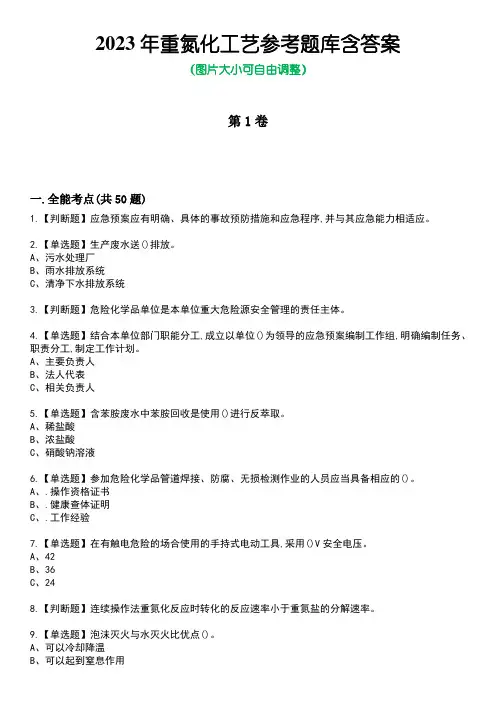 2023 年重氮化工艺参考题库含答案

(图片大小可自由调整)

第 1 卷

一.全能考点(共 50 题)

1.【判断题】应急预案应有明确、具体的事故预防措施和应急程序,并与其应急能力相适应。

2.【单选题】生产废水送()排放。
A、污水处理厂
B、雨水排放系统
C、清净下水排放系统

3.【判断题】危险化学品单位是本单位重大危险源安全管理的责任主体。

4.【单选题】结合本单位部门职能分工,成立以单位()为领导的应急预案编制工作组,明确编制任务、职责分工,制定工作计划。
A、主要负责人
B、法人代表
C、相关负责人

5.【单选题】含苯胺废水中苯胺回收是使用()进行反萃取。
A、稀盐酸
B、浓盐酸
C、硝酸钠溶液

6.【单选题】参加危险化学品管道焊接、防腐、无损检测作业的人员应当具备相应的()。
A、.操作资格证书
B、.健康查体证明
C、.工作经验

7.【单选题】在有触电危险的场合使用的手持式电动工具,采用()V 安全电压。
A、42
B、36
C、24

8.【判断题】连续操作法重氮化反应时转化的反应速率小于重氮盐的分解速率。

9.【单选题】泡沫灭火与水灭火比优点()。
A、可以冷却降温
B、可以起到窒息作用